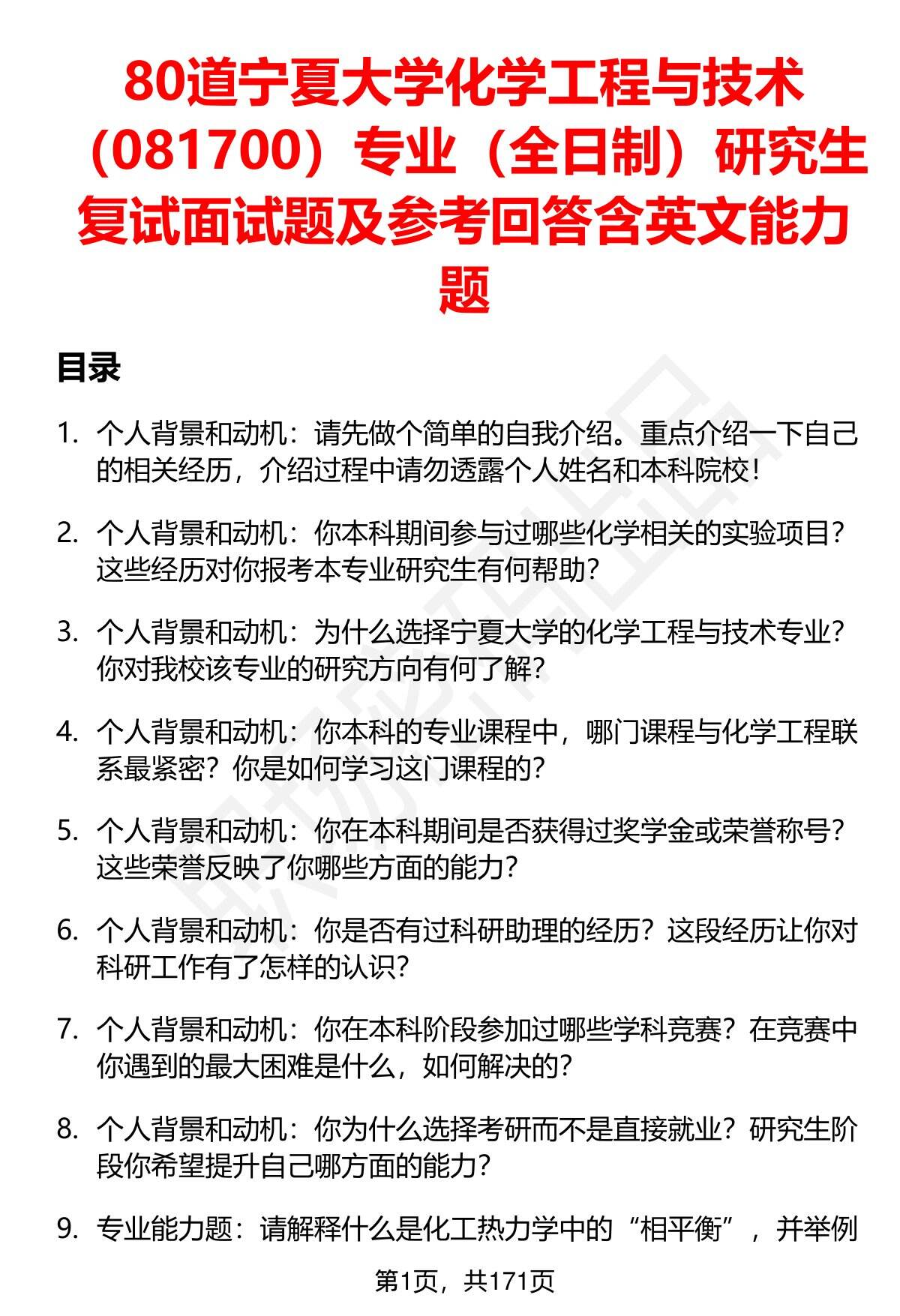 80道宁夏大学化学工程与技术（081700）专业（全日制）研究生复试面试题及参考回答含英文能力题

目录

1. 个人背景和动机：请先做个简单的自我介绍。重点介绍一下自己的相关经历，介绍过程中请勿透露个人姓名和本科院校！

2. 个人背景和动机：你本科期间参与过哪些化学相关的实验项目？这些经历对你报考本专业研究生有何帮助？

3. 个人背景和动机：为什么选择宁夏大学的化学工程与技术专业？你对我校该专业的研究方向有何了解？

4. 个人背景和动机：你本科的专业课程中，哪门课程与化学工程联系最紧密？你是如何学习这门课程的？

5. 个人背景和动机：你在本科期间是否获得过奖学金或荣誉称号？这些荣誉反映了你哪些方面的能力？

6. 个人背景和动机：你是否有过科研助理的经历？这段经历让你对科研工作有了怎样的认识？

7. 个人背景和动机：你在本科阶段参加过哪些学科竞赛？在竞赛中你遇到的最大困难是什么，如何解决的？

8. 个人背景和动机：你为什么选择考研而不是直接就业？研究生阶段你希望提升自己哪方面的能力？

9. 专业能力题：请解释什么是化工热力学中的“相平衡”，并举例

第1页，共171页